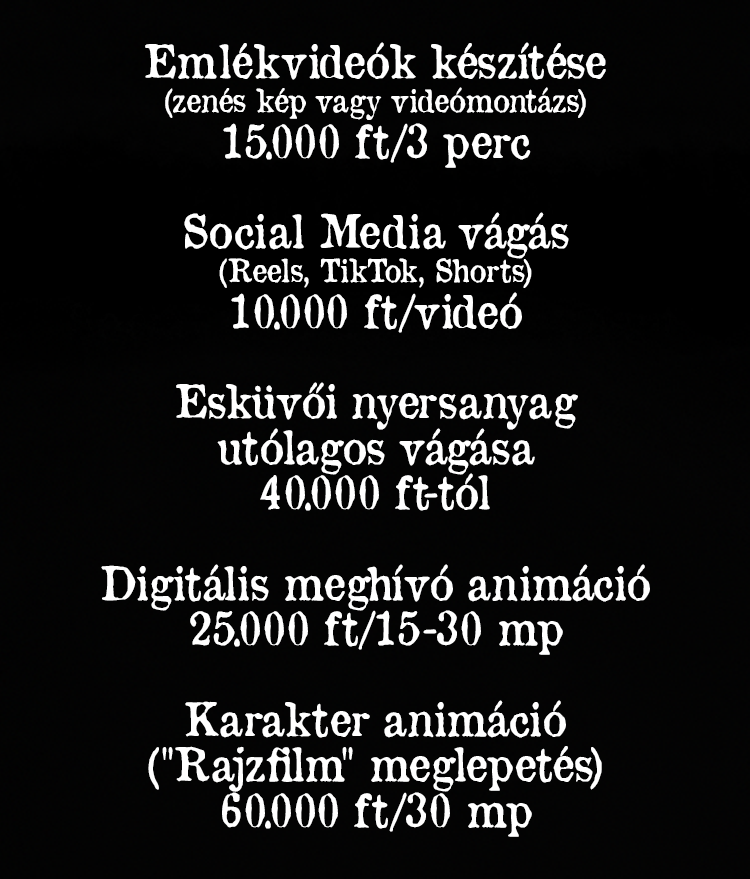 Emlékvideók készítése
(zenés kép vagy videómontázs)
15.000 ft/3 perc

Social Media vágás
(Reels, TikTok, Shorts)
10.000 ft/videó

Esküvői nyersanyag utólagos vágása
40.000 ft-tól

Digitális meghívó animáció
25.000 ft/15-30 mp

Karakter animáció
("Rajzfilm" meglepetés)
60.000 ft/30 mp